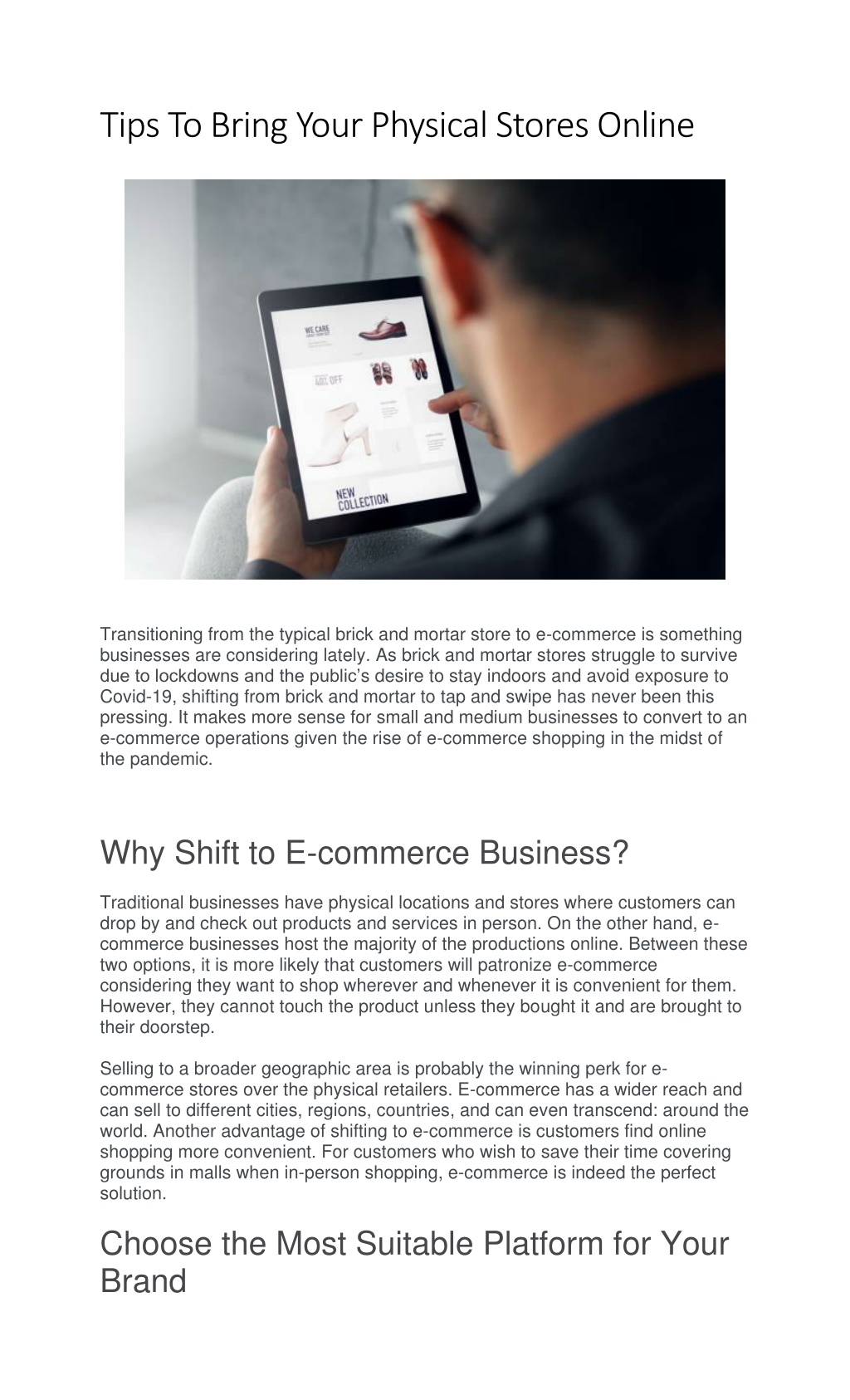 Tips To Bring Your Physical Stores Online

WE CARE

40% OFF

NEW COLLECTION

Transitioning from the typical brick and mortar store to e-commerce is something businesses are considering lately. As brick and mortar stores struggle to survive due to lockdowns and the public's desire to stay indoors and avoid exposure to Covid-19, shifting from brick and mortar to tap and swipe has never been this pressing. It makes more sense for small and medium businesses to convert to an e-commerce operations given the rise of e-commerce shopping in the midst of the pandemic.

Why Shift to E-commerce Business?

Traditional businesses have physical locations and stores where customers can drop by and check out products and services in person. On the other hand, e-commerce businesses host the majority of the productions online. Between these two options, it is more likely that customers will patronize e-commerce considering they want to shop wherever and whenever it is convenient for them. However, they cannot touch the product unless they bought it and are brought to their doorstep.

Selling to a broader geographic area is probably the winning perk for e-commerce stores over the physical retailers. E-commerce has a wider reach and can sell to different cities, regions, countries, and can even transcend: around the world. Another advantage of shifting to e-commerce is customers find online shopping more convenient. For customers who wish to save their time covering grounds in malls when in-person shopping, e-commerce is indeed the perfect solution.

Choose the Most Suitable Platform for Your Brand